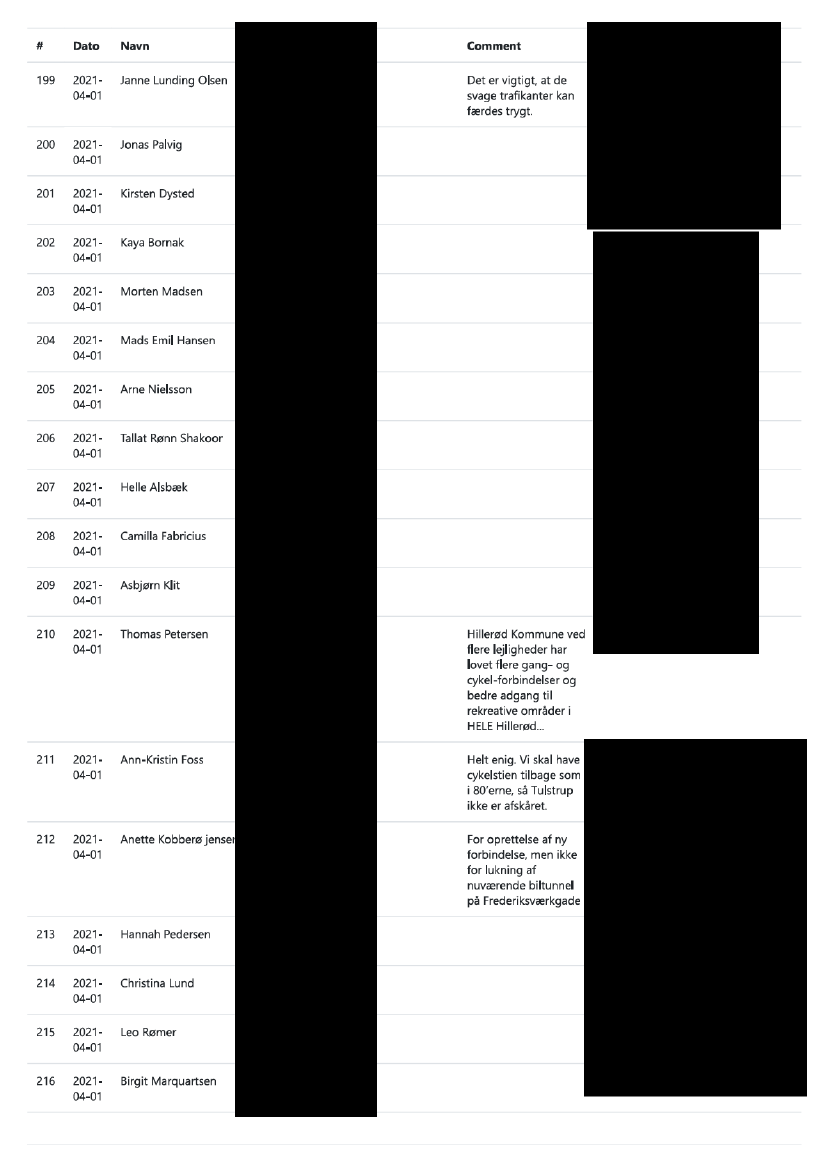 | # | Dato | Navn | Comment |
|---|---|---|---|
| 199 | 2021-04-01 | Janne Lunding Olsen | Det er vigtigt, at de svage trafikanter kan færdes trygt. |
| 200 | 2021-04-01 | Jonas Palvig | |
| 201 | 2021-04-01 | Kirsten Dysted | |
| 202 | 2021-04-01 | Kaya Bornak | |
| 203 | 2021-04-01 | Morten Madsen | |
| 204 | 2021-04-01 | Mads Emil Hansen | |
| 205 | 2021-04-01 | Arne Nielsson | |
| 206 | 2021-04-01 | Tallat Rønn Shakoor | |
| 207 | 2021-04-01 | Helle Alsbæk | |
| 208 | 2021-04-01 | Camilla Fabricius | |
| 209 | 2021-04-01 | Asbjørn Klit | |
| 210 | 2021-04-01 | Thomas Petersen | Hillerød Kommune ved flere lejligheder har lovet flere gang- og cykel-forbindelser og bedre adgang til rekreative områder i HELE Hillerød... |
| 211 | 2021-04-01 | Ann-Kristin Foss | Helt enig. Vi skal have cykelstien tilbage som i 80'erne, så Tulstrup ikke er afskåret. |
| 212 | 2021-04-01 | Anette Kobberø jensen | For oprettelse af ny forbindelse, men ikke for lukning af nuværende biltunnel på Frederiksværkgade |
| 213 | 2021-04-01 | Hannah Pedersen | |
| 214 | 2021-04-01 | Christina Lund | |
| 215 | 2021-04-01 | Leo Rømer | |
| 216 | 2021-04-01 | Birgit Marquartsen | |